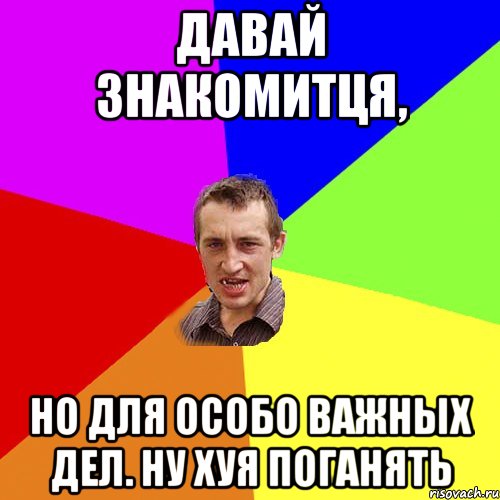 ДАВАЙ ЗНАКОМИТЦЯ,

НО ДЛЯ ОСОБО ВАЖНЫХ ДЕЛ. НУ ХУЯ ПОГАНЯТЬ

risovach.ru